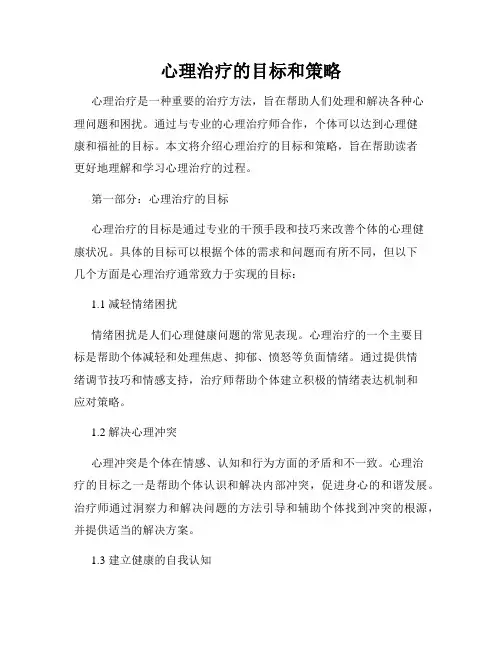 心理治疗的目标和策略

心理治疗是一种重要的治疗方法，旨在帮助人们处理和解决各种心理问题和困扰。通过与专业的心理治疗师合作，个体可以达到心理健康和福祉的目标。本文将介绍心理治疗的目标和策略，旨在帮助读者更好地理解和学习心理治疗的过程。

第一部分：心理治疗的目标

心理治疗的目标是通过专业的干预手段和技巧来改善个体的心理健康状况。具体的目标可以根据个体的需求和问题而有所不同，但以下几个方面是心理治疗通常致力于实现的目标：

1.1 减轻情绪困扰

情绪困扰是人们心理健康问题的常见表现。心理治疗的一个主要目标是帮助个体减轻和处理焦虑、抑郁、愤怒等负面情绪。通过提供情绪调节技巧和情感支持，治疗师帮助个体建立积极的情绪表达机制和应对策略。

1.2 解决心理冲突

心理冲突是个体在情感、认知和行为方面的矛盾和不一致。心理治疗的目标之一是帮助个体认识和解决内部冲突，促进身心的和谐发展。治疗师通过洞察力和解决问题的方法引导和辅助个体找到冲突的根源，并提供适当的解决方案。

1.3 建立健康的自我认知